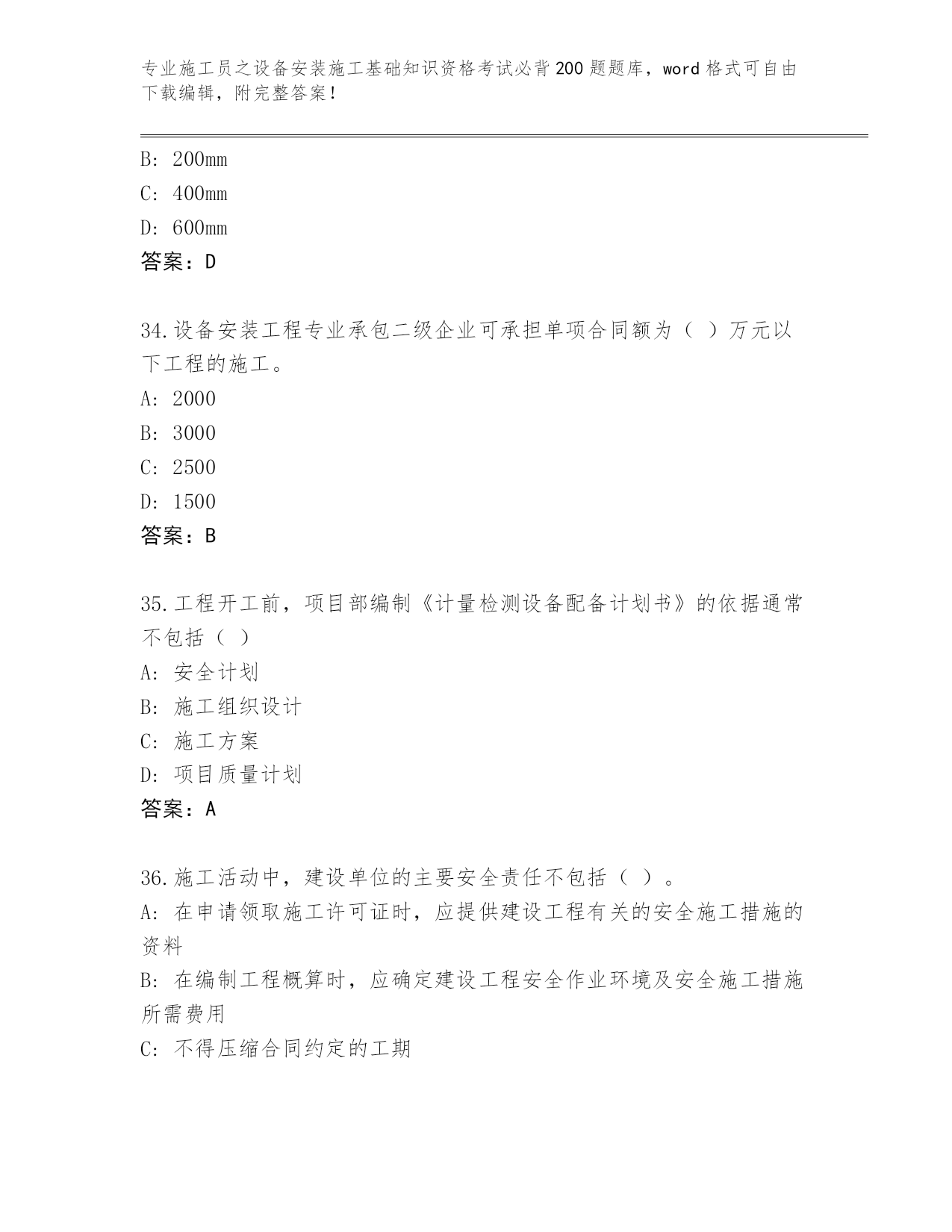 专业施工员之设备安装施工基础知识资格考试必背200题题库，word格式可自由下载编辑，附完整答案！

B: 200mm
C: 400mm
D: 600mm
答案：D

34.设备安装工程专业承包二级企业可承担单项合同额为（ ）万元以下工程的施工。
A: 2000
B: 3000
C: 2500
D: 1500
答案：B

35.工程开工前，项目部编制《计量检测设备配备计划书》的依据通常不包括（ ）
A: 安全计划
B: 施工组织设计
C: 施工方案
D: 项目质量计划
答案：A

36.施工活动中，建设单位的主要安全责任不包括（ ）。
A: 在申请领取施工许可证时，应提供建设工程有关的安全施工措施的资料
B: 在编制工程概算时，应确定建设工程安全作业环境及安全施工措施所需费用
C: 不得压缩合同约定的工期